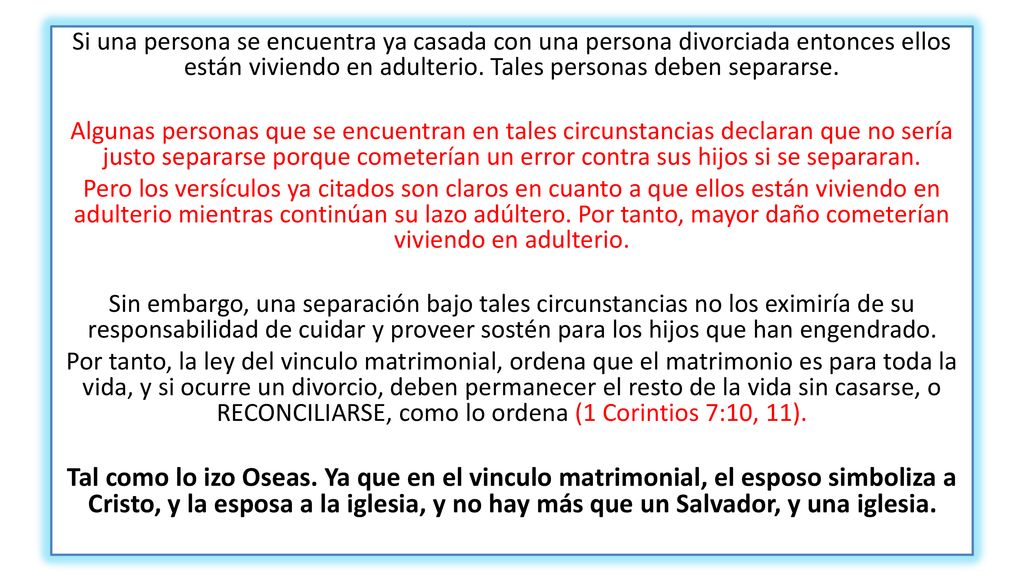 Si una persona se encuentra ya casada con una persona divorciada entonces ellos están viviendo en adulterio. Tales personas deben separarse.

Algunas personas que se encuentran en tales circunstancias declaran que no sería justo separarse porque cometerían un error contra sus hijos si se separaran.
Pero los versículos ya citados son claros en cuanto a que ellos están viviendo en adulterio mientras continúan su lazo adúltero. Por tanto, mayor daño cometerían viviendo en adulterio.

Sin embargo, una separación bajo tales circunstancias no los eximiría de su responsabilidad de cuidar y proveer sostén para los hijos que han engendrado.
Por tanto, la ley del vinculo matrimonial, ordena que el matrimonio es para toda la vida, y si ocurre un divorcio, deben permanecer el resto de la vida sin casarse, o RECONCILIARSE, como lo ordena (1 Corintios 7:10, 11).

Tal como lo izo Oseas. Ya que en el vinculo matrimonial, el esposo simboliza a Cristo, y la esposa a la iglesia, y no hay más que un Salvador, y una iglesia.